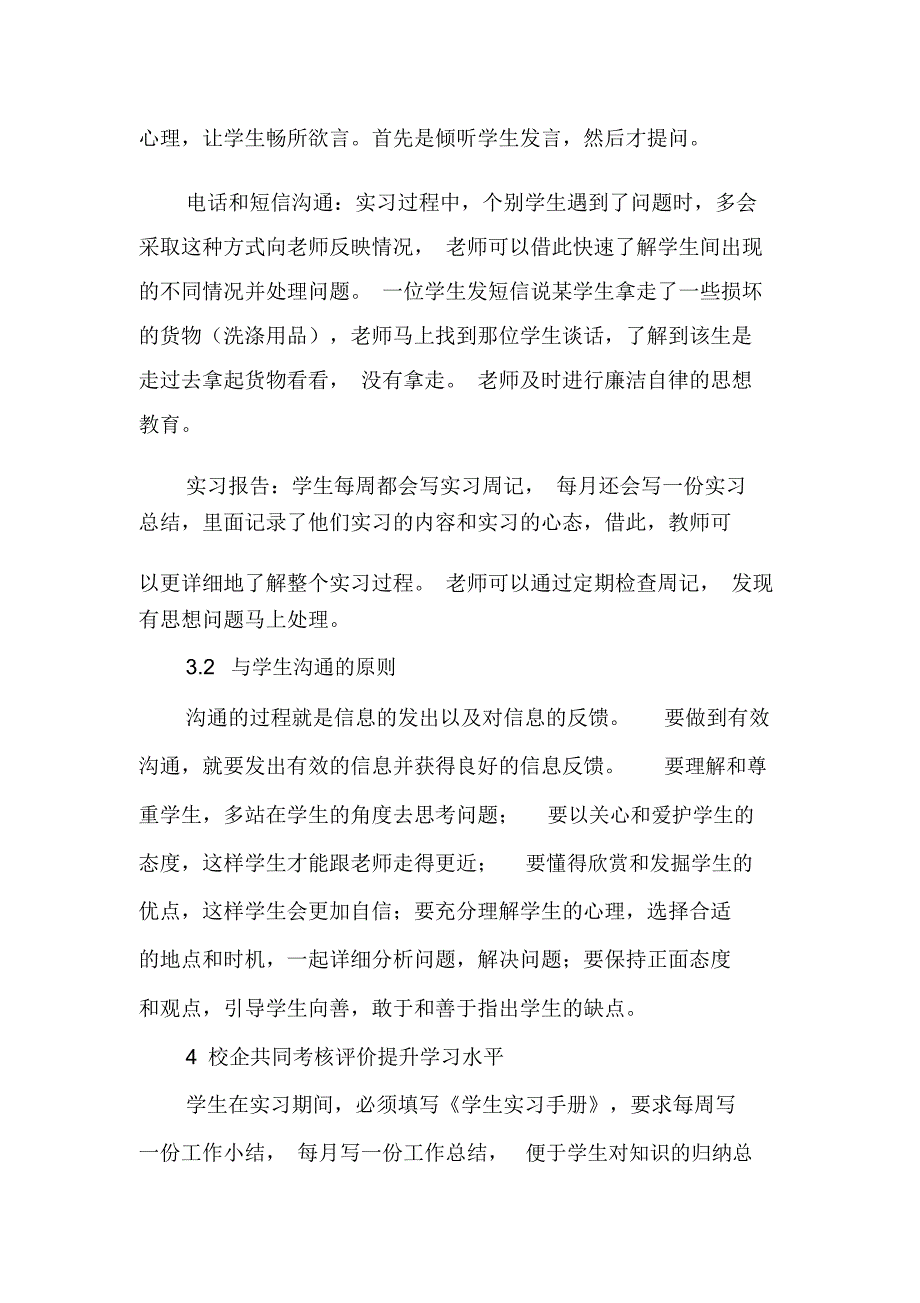 心理，让学生畅所欲言。首先是倾听学生发言，然后才提问。

电话和短信沟通：实习过程中，个别学生遇到了问题时，多会采取这种方式向老师反映情况，老师可以借此快速了解学生间出现的不同情况并处理问题。一位学生发短信说某学生拿走了一些损坏的货物（洗涤用品），老师马上找到那位学生谈话，了解到该生是走过去拿起货物看看，没有拿走。老师及时进行廉洁自律的思想教育。

实习报告：学生每周都会写实习周记，每月还会写一份实习总结，里面记录了他们实习的内容和实习的心态，借此，教师可以更详细地了解整个实习过程。老师可以通过定期检查周记，发现有思想问题马上处理。

3.2 与学生沟通的原则

沟通的过程就是信息的发出以及对信息的反馈。要做到有效沟通，就要发出有效的信息并获得良好的信息反馈。要理解和尊重学生，多站在学生的角度去思考问题；要以关心和爱护学生的态度，这样学生才能跟老师走得更近；要懂得欣赏和发掘学生的优点，这样学生会更加自信；要充分理解学生的心理，选择合适的地点和时机，一起详细分析问题，解决问题；要保持正面态度和观点，引导学生向善，敢于和善于指出学生的缺点。

4 校企共同考核评价提升学习水平

学生在实习期间，必须填写《学生实习手册》，要求每周写一份工作小结，每月写一份工作总结，便于学生对知识的归纳总